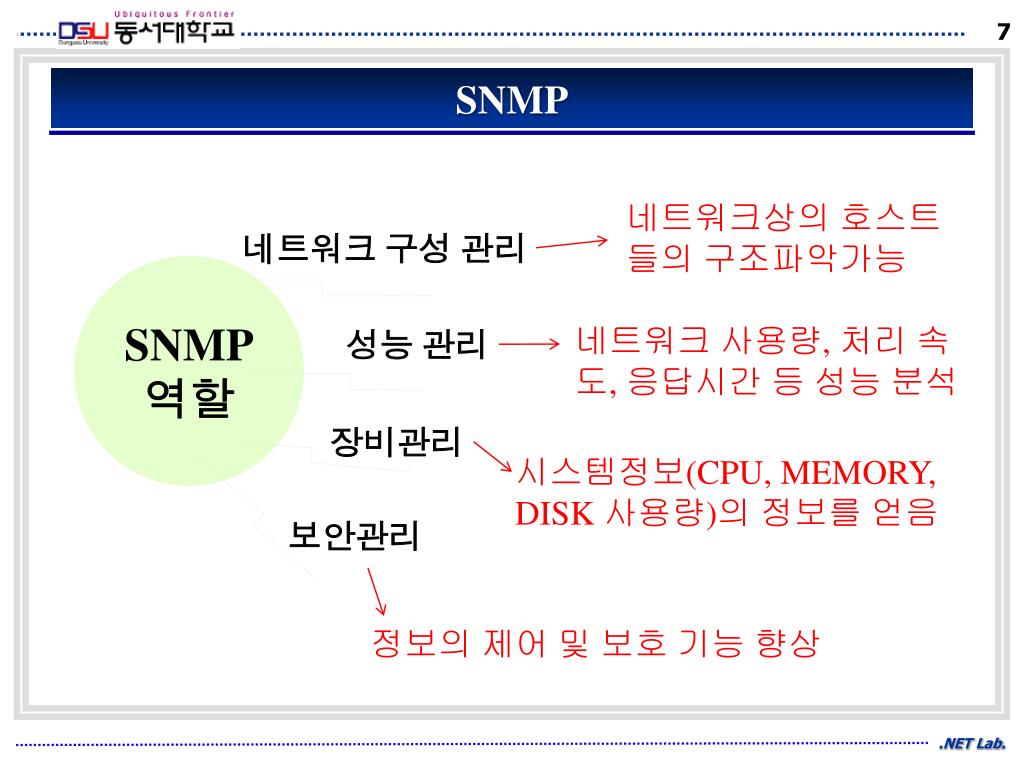 Ubiquitous Frontier
DSU 동서대학교
Dongseo University

7

SNMP

SNMP 역할

네트워크 구성 관리

네트워크상의 호스트들의 구조파악가능

성능 관리

네트워크 사용량, 처리 속도, 응답시간 등 성능 분석

장비관리

시스템정보(CPU, MEMORY, DISK 사용량)의 정보를 얻음

보안관리

정보의 제어 및 보호 기능 향상

.NET Lab.